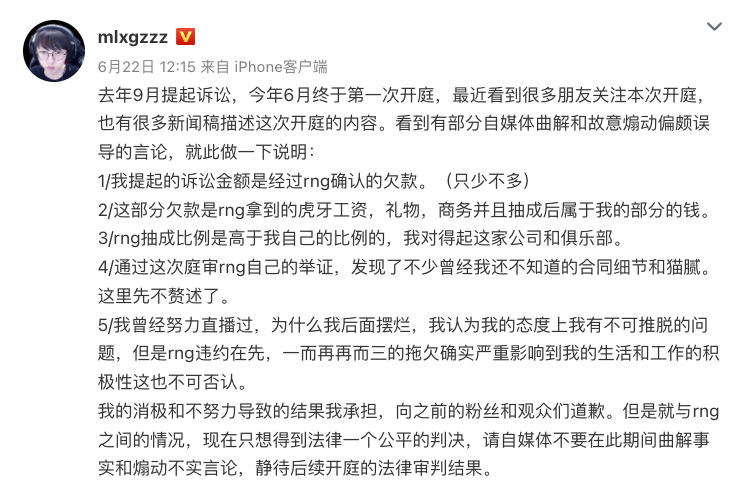 mlxgzzz

6月22日 12:15 来自 iPhone客户端

去年9月提起诉讼，今年6月终于第一次开庭，最近看到很多朋友关注本次开庭，也有很多新闻稿描述这次开庭的内容。看到有部分自媒体曲解和故意煽动偏颇误导的言论，就此做一下说明：
1/我提起的诉讼金额是经过rng确认的欠款。（只少不多）
2/这部分欠款是rng拿到的虎牙工资，礼物，商务并且抽成后属于我的部分的钱。
3/rng抽成比例是高于我自己的比例的，我对得起这家公司和俱乐部。
4/通过这次庭审rng自己的举证，发现了不少曾经我还不知道的合同细节和猫腻。这里先不赘述了。
5/我曾经努力直播过，为什么我后面摆烂，我认为我的态度上我有不可推脱的问题，但是rng违约在先，一而再再而三的拖欠确实严重影响到我的生活和工作的积极性这也不可否认。
我的消极和不努力导致的结果我承担，向之前的粉丝和观众们道歉。但是就与rng之间的情况，现在只想得到法律一个公平的判决，请自媒体不要在此期间曲解事实和煽动不实言论，静待后续开庭的法律审判结果。